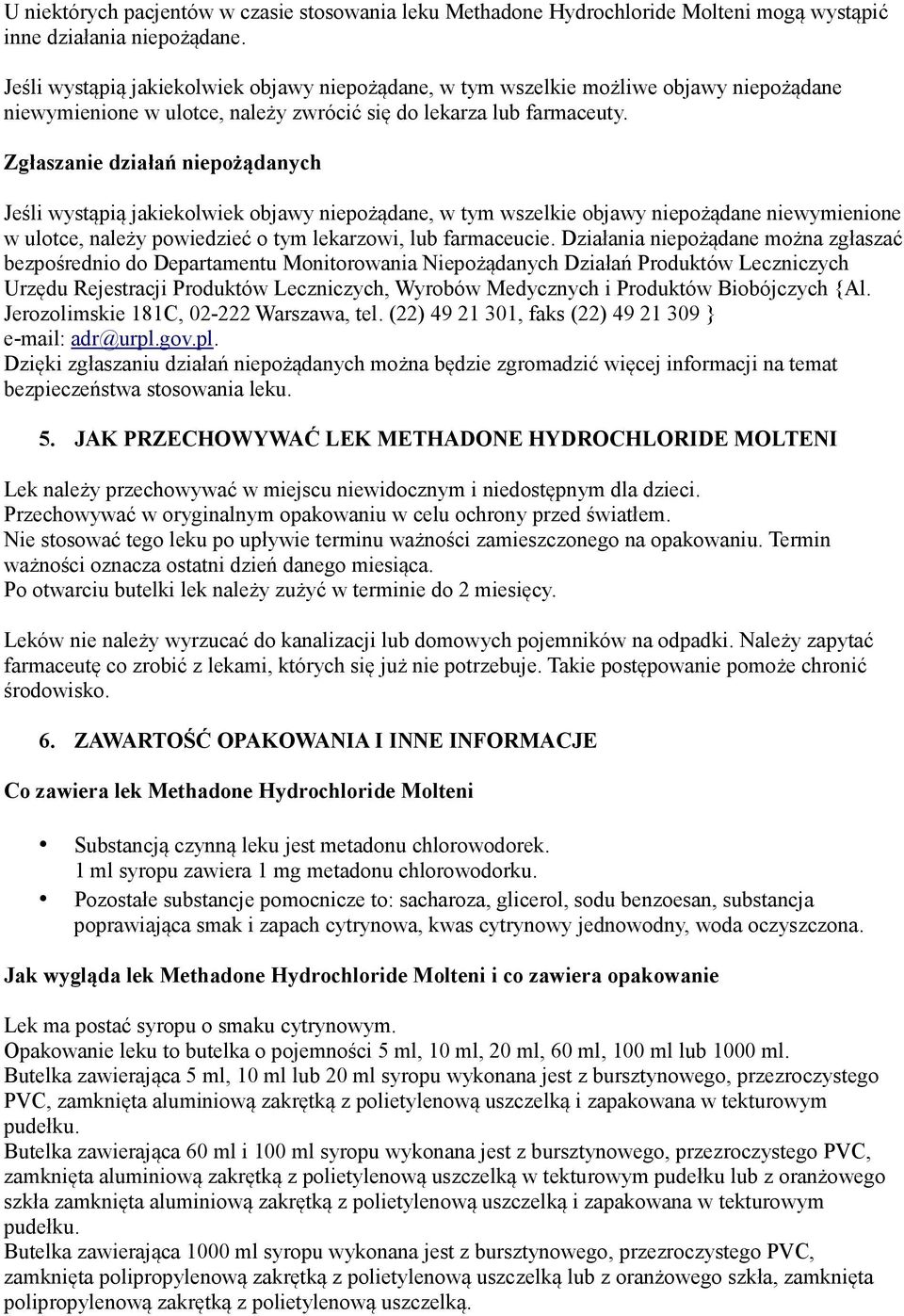 U niektórych pacjentów w czasie stosowania leku Methadone Hydrochloride Molteni mogą wystąpić inne działania niepożądane.

Jeśli wystąpią jakiekolwiek objawy niepożądane, w tym wszelkie możliwe objawy niepożądane niewymienione w ulotce, należy zwrócić się do lekarza lub farmaceuty.

Zgłaszanie działań niepożądanych

Jeśli wystąpią jakiekolwiek objawy niepożądane, w tym wszelkie objawy niepożądane niewymienione w ulotce, należy powiedzieć o tym lekarzowi, lub farmaceucie. Działania niepożądane można zgłaszać bezpośrednio do Departamentu Monitorowania Niepożądanych Działań Produktów Leczniczych Urzędu Rejestracji Produktów Leczniczych, Wyrobów Medycznych i Produktów Biobójczych {Al. Jerozolimskie 181C, 02-222 Warszawa, tel. (22) 49 21 301, faks (22) 49 21 309 } e-mail: adr@urpl.gov.pl.
Dzięki zgłaszaniu działań niepożądanych można będzie zgromadzić więcej informacji na temat bezpieczeństwa stosowania leku.

5. JAK PRZECHOWYWAĆ LEK METHADONE HYDROCHLORIDE MOLTENI

Lek należy przechowywać w miejscu niewidocznym i niedostępnym dla dzieci.
Przechowywać w oryginalnym opakowaniu w celu ochrony przed światłem.
Nie stosować tego leku po upływie terminu ważności zamieszczonego na opakowaniu. Termin ważności oznacza ostatni dzień danego miesiąca.
Po otwarciu butelki lek należy zużyć w terminie do 2 miesięcy.

Leków nie należy wyrzucać do kanalizacji lub domowych pojemników na odpadki. Należy zapytać farmaceutę co zrobić z lekami, których się już nie potrzebuje. Takie postępowanie pomoże chronić środowisko.

6. ZAWARTOŚĆ OPAKOWANIA I INNE INFORMACJE

Co zawiera lek Methadone Hydrochloride Molteni

• Substancją czynną leku jest metadonu chlorowodorek.
1 ml syropu zawiera 1 mg metadonu chlorowodorku.
• Pozostałe substancje pomocnicze to: sacharoza, glicerol, sodu benzoesan, substancja poprawiająca smak i zapach cytrynowa, kwas cytrynowy jednowodny, woda oczyszczona.

Jak wygląda lek Methadone Hydrochloride Molteni i co zawiera opakowanie

Lek ma postać syropu o smaku cytrynowym.
Opakowanie leku to butelka o pojemności 5 ml, 10 ml, 20 ml, 60 ml, 100 ml lub 1000 ml.
Butelka zawierająca 5 ml, 10 ml lub 20 ml syropu wykonana jest z bursztynowego, przezroczystego PVC, zamknięta aluminiową zakrętką z polietylenową uszczelką i zapakowana w tekturowym pudełku.
Butelka zawierająca 60 ml i 100 ml syropu wykonana jest z bursztynowego, przezroczystego PVC, zamknięta aluminiową zakrętką z polietylenową uszczelką w tekturowym pudełku lub z oranżowego szkła zamknięta aluminiową zakrętką z polietylenową uszczelką i zapakowana w tekturowym pudełku.
Butelka zawierająca 1000 ml syropu wykonana jest z bursztynowego, przezroczystego PVC, zamknięta polipropylenową zakrętką z polietylenową uszczelką lub z oranżowego szkła, zamknięta polipropylenową zakrętką z polietylenową uszczelką.